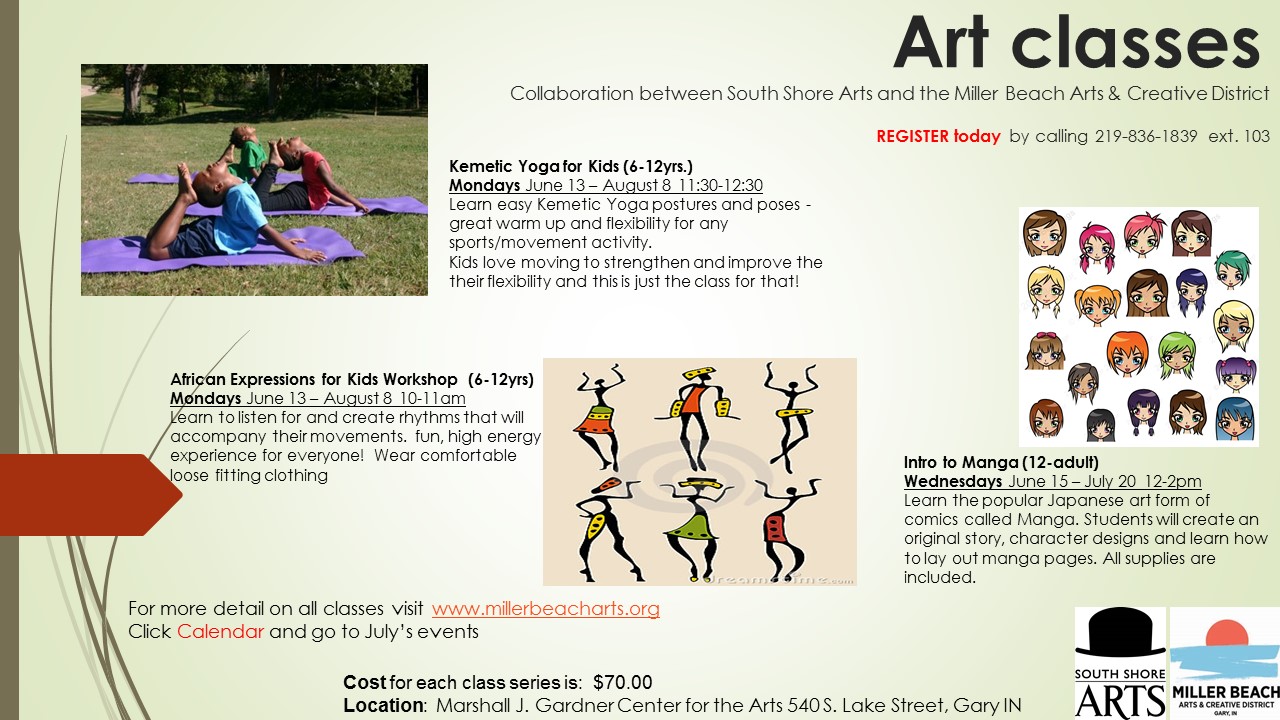 Art classes

Collaboration between South Shore Arts and the Miller Beach Arts & Creative District

REGISTER today by calling 219-836-1839 ext. 103

Kemetic Yoga for Kids (6-12yrs.)
Mondays June 13 – August 8 11:30-12:30
Learn easy Kemetic Yoga postures and poses - great warm up and flexibility for any sports/movement activity.
Kids love moving to strengthen and improve the their flexibility and this is just the class for that!

African Expressions for Kids Workshop (6-12yrs)
Mondays June 13 – August 8 10-11am
Learn to listen for and create rhythms that will accompany their movements. fun, high energy experience for everyone! Wear comfortable loose fitting clothing

Intro to Manga (12-adult)
Wednesdays June 15 – July 20 12-2pm
Learn the popular Japanese art form of comics called Manga. Students will create an original story, character designs and learn how to lay out manga pages. All supplies are included.

For more detail on all classes visit www.millerbeacharts.org
Click Calendar and go to July's events

Cost for each class series is: $70.00
Location: Marshall J. Gardner Center for the Arts 540 S. Lake Street, Gary IN

SOUTH SHORE
ARTS

MILLER BEACH
ARTS & CREATIVE DISTRICT
GARY, IN